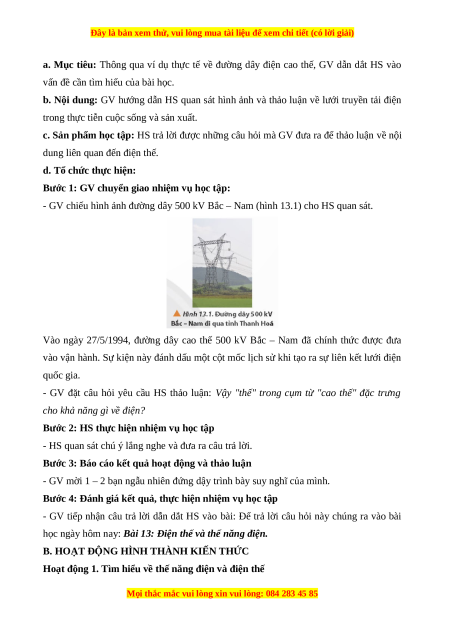 Đây là bản xem thử, vui lòng mua tài liệu để xem chi tiết (có lời giải)

**a. Mục tiêu:** Thông qua ví dụ thực tế về đường dây điện cao thế, GV dẫn dắt HS vào vấn đề cần tìm hiểu của bài học.

**b. Nội dung:** GV hướng dẫn HS quan sát hình ảnh và thảo luận về lưới truyền tải điện trong thực tiễn cuộc sống và sản xuất.

**c. Sản phẩm học tập:** HS trả lời được những câu hỏi mà GV đưa ra để thảo luận về nội dung liên quan đến điện thế.

**d. Tổ chức thực hiện:**

**Bước 1: GV chuyển giao nhiệm vụ học tập:**

- GV chiếu hình ảnh đường dây 500 kV Bắc – Nam (hình 13.1) cho HS quan sát.

Hình 13.1. Đường dây 500 kV Bắc – Nam đi qua tỉnh Thanh Hoá

Vào ngày 27/5/1994, đường dây cao thế 500 kV Bắc – Nam đã chính thức được đưa vào vận hành. Sự kiện này đánh dấu một cột mốc lịch sử khi tạo ra sự liên kết lưới điện quốc gia.

- GV đặt câu hỏi yêu cầu HS thảo luận: *Vậy "thế" trong cụm từ "cao thế" đặc trưng cho khả năng gì về điện?*

**Bước 2: HS thực hiện nhiệm vụ học tập**

- HS quan sát chú ý lắng nghe và đưa ra câu trả lời.

**Bước 3: Báo cáo kết quả hoạt động và thảo luận**

- GV mời 1 – 2 bạn ngẫu nhiên đứng dậy trình bày suy nghĩ của mình.

**Bước 4: Đánh giá kết quả, thực hiện nhiệm vụ học tập**

- GV tiếp nhận câu trả lời dẫn dắt HS vào bài: Để trả lời câu hỏi này chúng ra vào bài học ngày hôm nay: ***Bài 13: Điện thế và thế năng điện.***

**B. HOẠT ĐỘNG HÌNH THÀNH KIẾN THỨC**

**Hoạt động 1. Tìm hiểu về thế năng điện và điện thế**

Mọi thắc mắc vui lòng xin vui lòng: 084 283 45 85